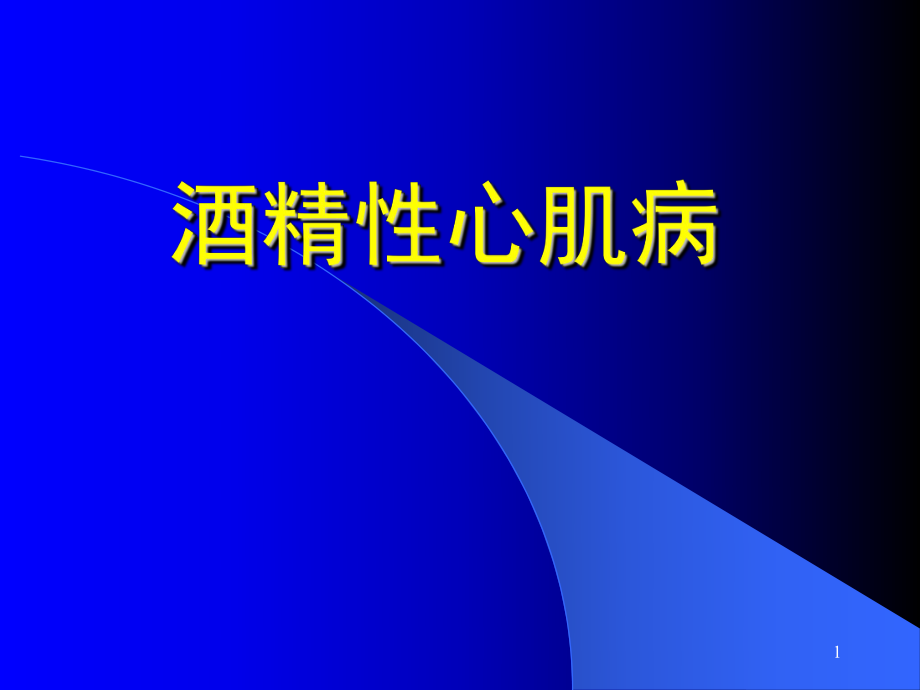 酒精性心肌病

1